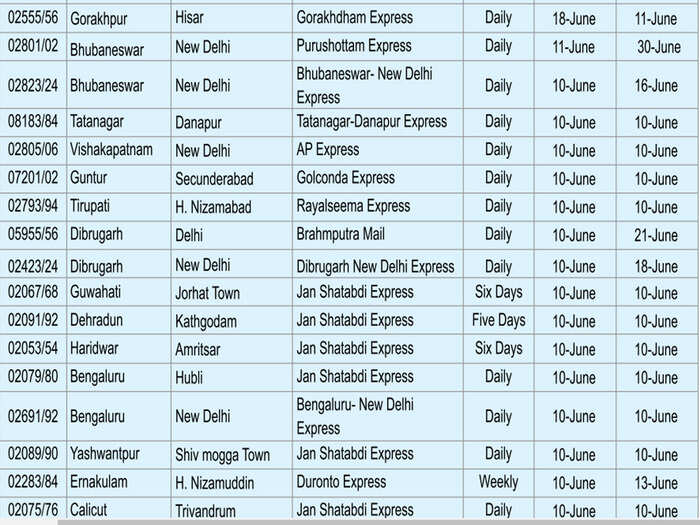 | 02555/56 | Gorakhpur | Hisar | Gorakhdham Express | Daily | 18-June | 11-June |
|---|---|---|---|---|---|---|
| 02801/02 | Bhubaneswar | New Delhi | Purushottam Express | Daily | 11-June | 30-June |
| 02823/24 | Bhubaneswar | New Delhi | Bhubaneswar- New Delhi Express | Daily | 10-June | 16-June |
| 08183/84 | Tatanagar | Danapur | Tatanagar-Danapur Express | Daily | 10-June | 10-June |
| 02805/06 | Vishakapatnam | New Delhi | AP Express | Daily | 10-June | 10-June |
| 07201/02 | Guntur | Secunderabad | Golconda Express | Daily | 10-June | 10-June |
| 02793/94 | Tirupati | H. Nizamabad | Rayalseema Express | Daily | 10-June | 10-June |
| 05955/56 | Dibrugarh | Delhi | Brahmputra Mail | Daily | 10-June | 21-June |
| 02423/24 | Dibrugarh | New Delhi | Dibrugarh New Delhi Express | Daily | 10-June | 18-June |
| 02067/68 | Guwahati | Jorhat Town | Jan Shatabdi Express | Six Days | 10-June | 10-June |
| 02091/92 | Dehradun | Kathgodam | Jan Shatabdi Express | Five Days | 10-June | 10-June |
| 02053/54 | Haridwar | Amritsar | Jan Shatabdi Express | Six Days | 10-June | 10-June |
| 02079/80 | Bengaluru | Hubli | Jan Shatabdi Express | Daily | 10-June | 10-June |
| 02691/92 | Bengaluru | New Delhi | Bengaluru- New Delhi Express | Daily | 10-June | 10-June |
| 02089/90 | Yashwantpur | Shiv mogga Town | Jan Shatabdi Express | Daily | 10-June | 10-June |
| 02283/84 | Ernakulam | H. Nizamuddin | Duronto Express | Weekly | 10-June | 13-June |
| 02075/76 | Calicut | Trivandrum | Jan Shatabdi Express | Daily | 10-June | 10-June |